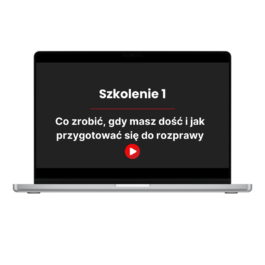 Szkolenie 1

Co zrobić, gdy masz dość i jak przygotować się do rozprawy